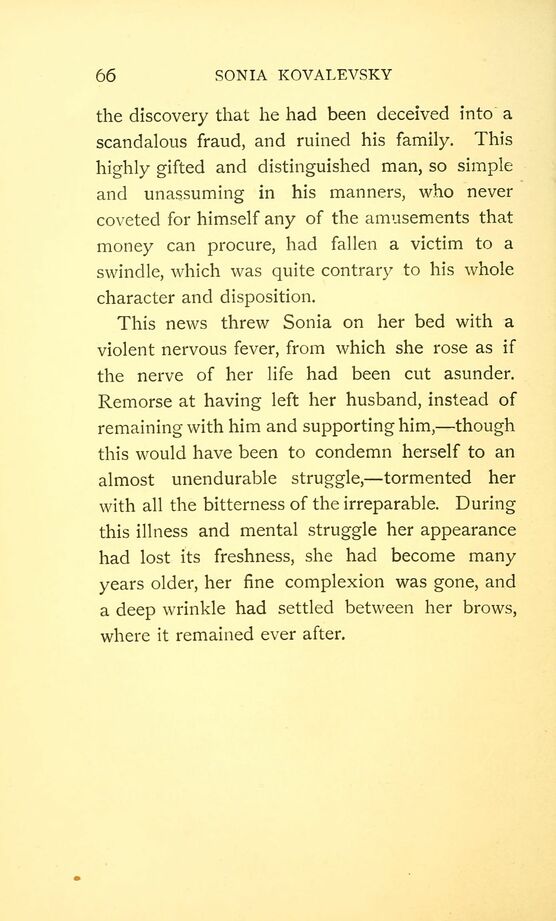 66 SONIA KOVALEVSKY

the discovery that he had been deceived into a scandalous fraud, and ruined his family. This highly gifted and distinguished man, so simple and unassuming in his manners, who never coveted for himself any of the amusements that money can procure, had fallen a victim to a swindle, which was quite contrary to his whole character and disposition.

This news threw Sonia on her bed with a violent nervous fever, from which she rose as if the nerve of her life had been cut asunder. Remorse at having left her husband, instead of remaining with him and supporting him,—though this would have been to condemn herself to an almost unendurable struggle,—tormented her with all the bitterness of the irreparable. During this illness and mental struggle her appearance had lost its freshness, she had become many years older, her fine complexion was gone, and a deep wrinkle had settled between her brows, where it remained ever after.